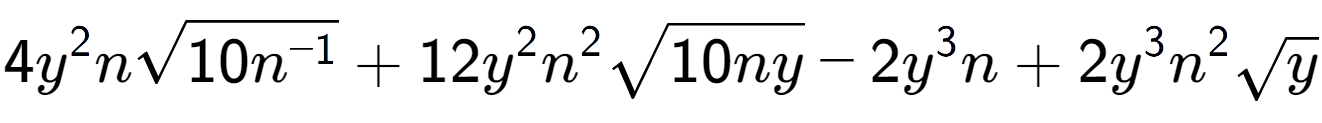 $4y^2n\sqrt{10n^{-1}} + 12y^2n^2\sqrt{10ny} - 2y^3n + 2y^3n^2\sqrt{y}$